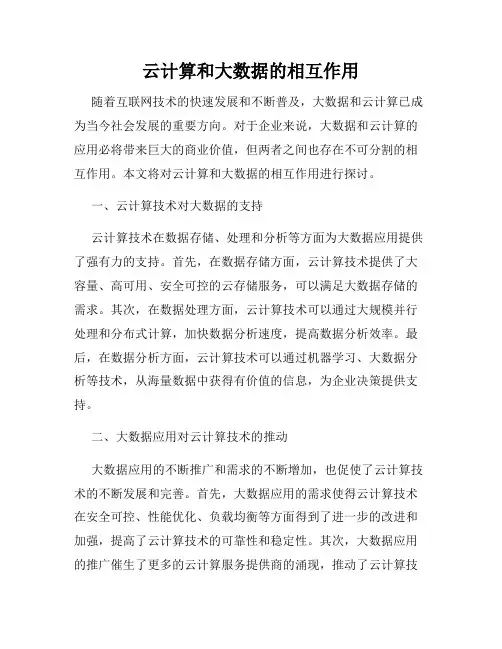 云计算和大数据的相互作用

随着互联网技术的快速发展和不断普及，大数据和云计算已成为当今社会发展的重要方向。对于企业来说，大数据和云计算的应用必将带来巨大的商业价值，但两者之间也存在不可分割的相互作用。本文将对云计算和大数据的相互作用进行探讨。

一、云计算技术对大数据的支持

云计算技术在数据存储、处理和分析等方面为大数据应用提供了强有力的支持。首先，在数据存储方面，云计算技术提供了大容量、高可用、安全可控的云存储服务，可以满足大数据存储的需求。其次，在数据处理方面，云计算技术可以通过大规模并行处理和分布式计算，加快数据分析速度，提高数据分析效率。最后，在数据分析方面，云计算技术可以通过机器学习、大数据分析等技术，从海量数据中获得有价值的信息，为企业决策提供支持。

二、大数据应用对云计算技术的推动

大数据应用的不断推广和需求的不断增加，也促使了云计算技术的不断发展和完善。首先，大数据应用的需求使得云计算技术在安全可控、性能优化、负载均衡等方面得到了进一步的改进和加强，提高了云计算技术的可靠性和稳定性。其次，大数据应用的推广催生了更多的云计算服务提供商的涌现，推动了云计算技